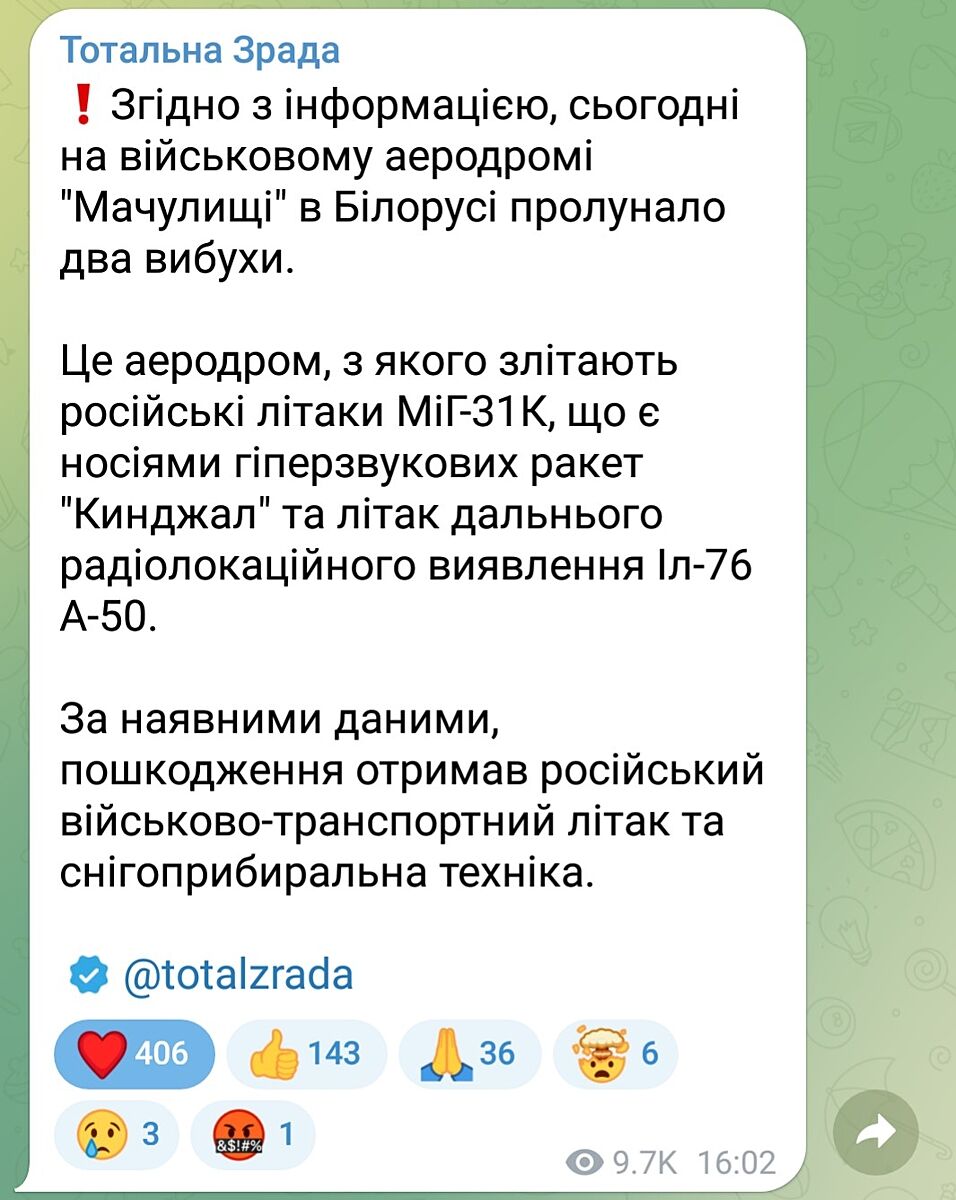 Тотальна Зрада

❗ Згідно з інформацією, сьогодні на військовому аеродромі "Мачулищі" в Білорусі пролунало два вибухи.

Це аеродром, з якого злітають російські літаки МіГ-31К, що є носіями гіперзвукових ракет "Кинджал" та літак дальнього радіолокаційного виявлення Іл-76 А-50.

За наявними даними, пошкодження отримав російський військово-транспортний літак та снігоприбиральна техніка.

@totalzrada

❤️ 406 👍 143 🙏 36 🤯 6 😢 3 🤬 1

9.7K 16:02